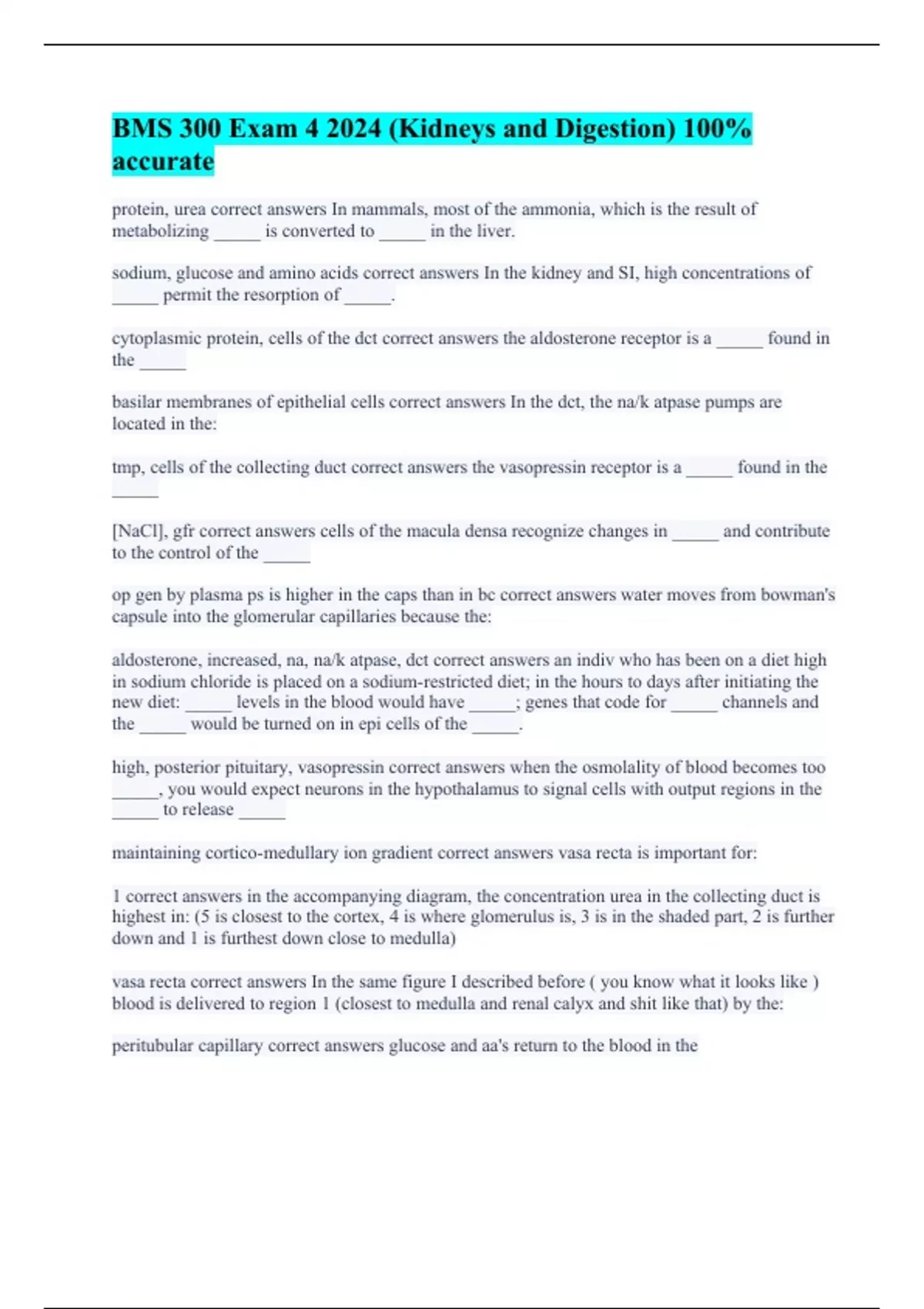 BMS 300 Exam 4 2024 (Kidneys and Digestion) 100% accurate

protein, urea correct answers In mammals, most of the ammonia, which is the result of metabolizing _____ is converted to _____ in the liver.

sodium, glucose and amino acids correct answers In the kidney and SI, high concentrations of _____ permit the resorption of _____.

cytoplasmic protein, cells of the dct correct answers the aldosterone receptor is a _____ found in the _____

basilar membranes of epithelial cells correct answers In the dct, the na/k atpase pumps are located in the:

tmp, cells of the collecting duct correct answers the vasopressin receptor is a _____ found in the _____

[NaCl], gfr correct answers cells of the macula densa recognize changes in _____ and contribute to the control of the _____

op gen by plasma ps is higher in the caps than in bc correct answers water moves from bowman's capsule into the glomerular capillaries because the:

aldosterone, increased, na, na/k atpase, dct correct answers an indiv who has been on a diet high in sodium chloride is placed on a sodium-restricted diet; in the hours to days after initiating the new diet: _____ levels in the blood would have _____; genes that code for _____ channels and the _____ would be turned on in epi cells of the _____.

high, posterior pituitary, vasopressin correct answers when the osmolality of blood becomes too _____, you would expect neurons in the hypothalamus to signal cells with output regions in the _____ to release _____

maintaining cortico-medullary ion gradient correct answers vasa recta is important for:

1 correct answers in the accompanying diagram, the concentration urea in the collecting duct is highest in: (5 is closest to the cortex, 4 is where glomerulus is, 3 is in the shaded part, 2 is further down and 1 is furthest down close to medulla)

vasa recta correct answers In the same figure I described before ( you know what it looks like ) blood is delivered to region 1 (closest to medulla and renal calyx and shit like that) by the:

peritubular capillary correct answers glucose and aa's return to the blood in the